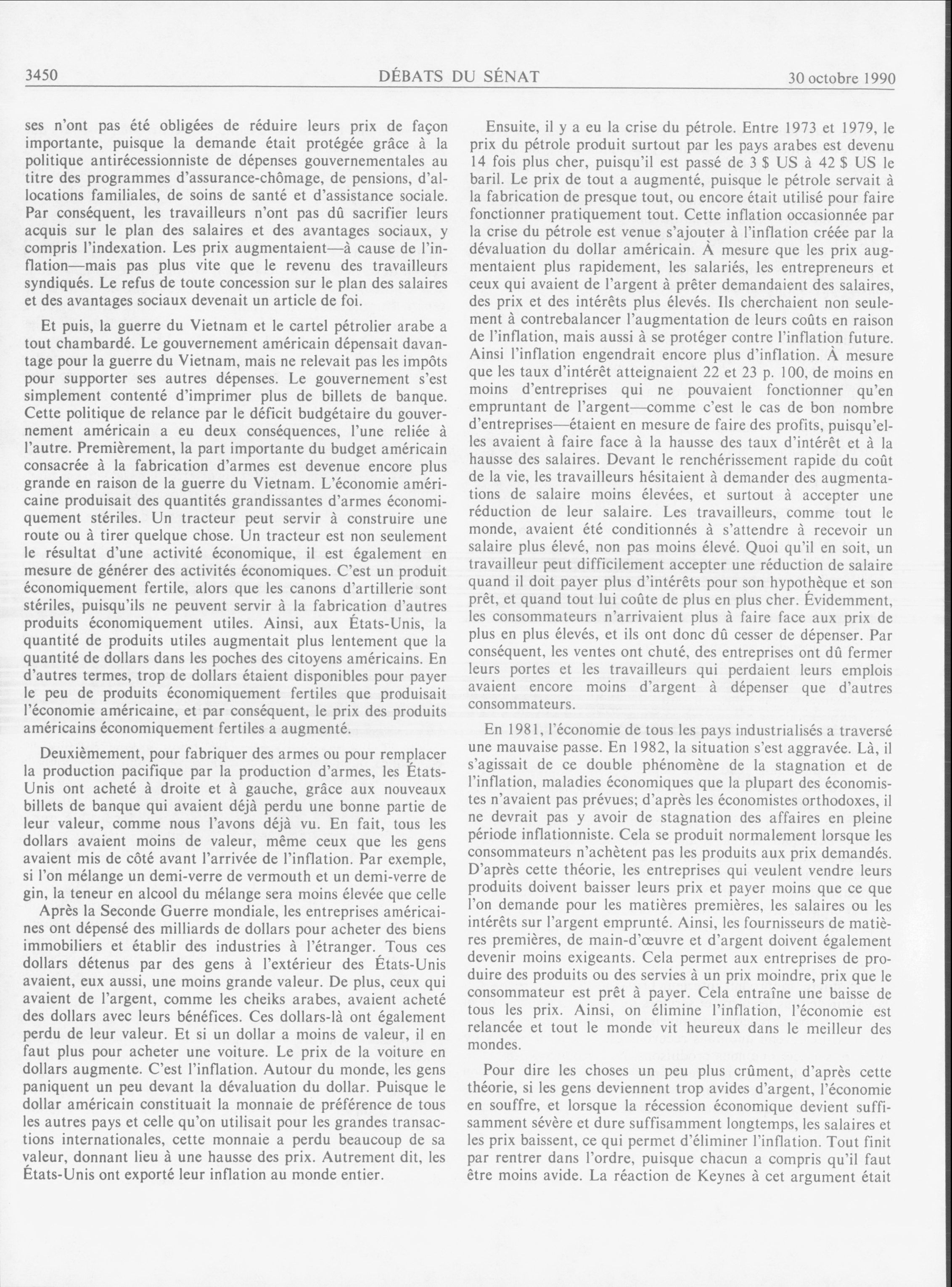 3450 DÉBATS DU SÉNAT 30 octobre 1990

ses n'ont pas été obligées de réduire leurs prix de façon importante, puisque la demande était protégée grâce à la politique antirécessionniste de dépenses gouvernementales au titre des programmes d'assurance-chômage, de pensions, d'allocations familiales, de soins de santé et d'assistance sociale. Par conséquent, les travailleurs n'ont pas dû sacrifier leurs acquis sur le plan des salaires et des avantages sociaux, y compris l'indexation. Les prix augmentaient—à cause de l'inflation—mais pas plus vite que le revenu des travailleurs syndiqués. Le refus de toute concession sur le plan des salaires et des avantages sociaux devenait un article de foi.

Et puis, la guerre du Vietnam et le cartel pétrolier arabe a tout chambardé. Le gouvernement américain dépensait davantage pour la guerre du Vietnam, mais ne relevait pas les impôts pour supporter ses autres dépenses. Le gouvernement s'est simplement contenté d'imprimer plus de billets de banque. Cette politique de relance par le déficit budgétaire du gouvernement américain a eu deux conséquences, l'une reliée à l'autre. Premièrement, la part importante du budget américain consacrée à la fabrication d'armes est devenue encore plus grande en raison de la guerre du Vietnam. L'économie américaine produisait des quantités grandissantes d'armes économiquement stériles. Un tracteur peut servir à construire une route ou à tirer quelque chose. Un tracteur est non seulement le résultat d'une activité économique, il est également en mesure de générer des activités économiques. C'est un produit économiquement fertile, alors que les canons d'artillerie sont stériles, puisqu'ils ne peuvent servir à la fabrication d'autres produits économiquement utiles. Ainsi, aux États-Unis, la quantité de produits utiles augmentait plus lentement que la quantité de dollars dans les poches des citoyens américains. En d'autres termes, trop de dollars étaient disponibles pour payer le peu de produits économiquement fertiles que produisait l'économie américaine, et par conséquent, le prix des produits américains économiquement fertiles a augmenté.

Deuxièmement, pour fabriquer des armes ou pour remplacer la production pacifique par la production d'armes, les États-Unis ont acheté à droite et à gauche, grâce aux nouveaux billets de banque qui avaient déjà perdu une bonne partie de leur valeur, comme nous l'avons déjà vu. En fait, tous les dollars avaient moins de valeur, même ceux que les gens avaient mis de côté avant l'arrivée de l'inflation. Par exemple, si l'on mélange un demi-verre de vermouth et un demi-verre de gin, la teneur en alcool du mélange sera moins élevée que celle

Après la Seconde Guerre mondiale, les entreprises américaines ont dépensé des milliards de dollars pour acheter des biens immobiliers et établir des industries à l'étranger. Tous ces dollars détenus par des gens à l'extérieur des États-Unis avaient, eux aussi, une moins grande valeur. De plus, ceux qui avaient de l'argent, comme les cheiks arabes, avaient acheté des dollars avec leurs bénéfices. Ces dollars-là ont également perdu de leur valeur. Et si un dollar a moins de valeur, il en faut plus pour acheter une voiture. Le prix de la voiture en dollars augmente. C'est l'inflation. Autour du monde, les gens paniquent un peu devant la dévaluation du dollar. Puisque le dollar américain constituait la monnaie de préférence de tous les autres pays et celle qu'on utilisait pour les grandes transactions internationales, cette monnaie a perdu beaucoup de sa valeur, donnant lieu à une hausse des prix. Autrement dit, les États-Unis ont exporté leur inflation au monde entier.

Ensuite, il y a eu la crise du pétrole. Entre 1973 et 1979, le prix du pétrole produit surtout par les pays arabes est devenu 14 fois plus cher, puisqu'il est passé de 3 $ US à 42 $ US le baril. Le prix de tout a augmenté, puisque le pétrole servait à la fabrication de presque tout, ou encore était utilisé pour faire fonctionner pratiquement tout. Cette inflation occasionnée par la crise du pétrole est venue s'ajouter à l'inflation créée par la dévaluation du dollar américain. À mesure que les prix augmentaient plus rapidement, les salariés, les entrepreneurs et ceux qui avaient de l'argent à prêter demandaient des salaires, des prix et des intérêts plus élevés. Ils cherchaient non seulement à contrebalancer l'augmentation de leurs coûts en raison de l'inflation, mais aussi à se protéger contre l'inflation future. Ainsi l'inflation engendrait encore plus d'inflation. À mesure que les taux d'intérêt atteignaient 22 et 23 p. 100, de moins en moins d'entreprises qui ne pouvaient fonctionner qu'en empruntant de l'argent—comme c'est le cas de bon nombre d'entreprises—étaient en mesure de faire des profits, puisqu'elles avaient à faire face à la hausse des taux d'intérêt et à la hausse des salaires. Devant le renchérissement rapide du coût de la vie, les travailleurs hésitaient à demander des augmentations de salaire moins élevées, et surtout à accepter une réduction de leur salaire. Les travailleurs, comme tout le monde, avaient été conditionnés à s'attendre à recevoir un salaire plus élevé, non pas moins élevé. Quoi qu'il en soit, un travailleur peut difficilement accepter une réduction de salaire quand il doit payer plus d'intérêts pour son hypothèque et son prêt, et quand tout lui coûte de plus en plus cher. Évidemment, les consommateurs n'arrivaient plus à faire face aux prix de plus en plus élevés, et ils ont donc dû cesser de dépenser. Par conséquent, les ventes ont chuté, des entreprises ont dû fermer leurs portes et les travailleurs qui perdaient leurs emplois avaient encore moins d'argent à dépenser que d'autres consommateurs.

En 1981, l'économie de tous les pays industrialisés a traversé une mauvaise passe. En 1982, la situation s'est aggravée. Là, il s'agissait de ce double phénomène de la stagnation et de l'inflation, maladies économiques que la plupart des économistes n'avaient pas prévues; d'après les économistes orthodoxes, il ne devrait pas y avoir de stagnation des affaires en pleine période inflationniste. Cela se produit normalement lorsque les consommateurs n'achètent pas les produits aux prix demandés. D'après cette théorie, les entreprises qui veulent vendre leurs produits doivent baisser leurs prix et payer moins que ce que l'on demande pour les matières premières, les salaires ou les intérêts sur l'argent emprunté. Ainsi, les fournisseurs de matières premières, de main-d'œuvre et d'argent doivent également devenir moins exigeants. Cela permet aux entreprises de produire des produits ou des servies à un prix moindre, prix que le consommateur est prêt à payer. Cela entraîne une baisse de tous les prix. Ainsi, on élimine l'inflation, l'économie est relancée et tout le monde vit heureux dans le meilleur des mondes.

Pour dire les choses un peu plus crûment, d'après cette théorie, si les gens deviennent trop avides d'argent, l'économie en souffre, et lorsque la récession économique devient suffisamment sévère et dure suffisamment longtemps, les salaires et les prix baissent, ce qui permet d'éliminer l'inflation. Tout finit par rentrer dans l'ordre, puisque chacun a compris qu'il faut être moins avide. La réaction de Keynes à cet argument était